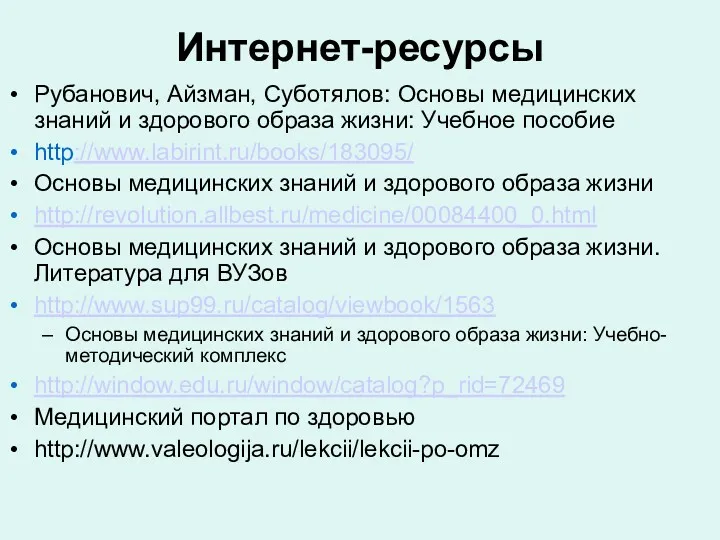 Интернет-ресурсы

• Рубанович, Айзман, Суботялов: Основы медицинских знаний и здорового образа жизни: Учебное пособие
• http://www.labirint.ru/books/183095/
• Основы медицинских знаний и здорового образа жизни
• http://revolution.allbest.ru/medicine/00084400_0.html
• Основы медицинских знаний и здорового образа жизни. Литература для ВУЗов
• http://www.sup99.ru/catalog/viewbook/1563
– Основы медицинских знаний и здорового образа жизни: Учебно-методический комплекс
• http://window.edu.ru/window/catalog?p_rid=72469
• Медицинский портал по здоровью
• http://www.valeologija.ru/lekcii/lekcii-po-omz